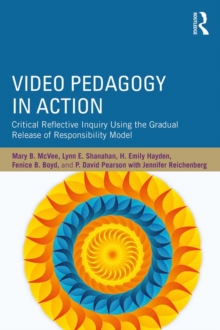 ROUTLEDGE

VIDEO PEDAGOGY IN ACTION

Critical Reflective Inquiry Using the Gradual Release of Responsibility Model

Mary B. McVee, Lynn E. Shanahan, H. Emily Hayden, Fenice B. Boyd, and P. David Pearson with Jennifer Reichenberg